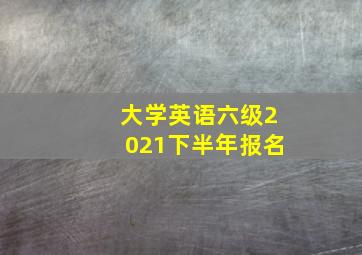 大学英语六级2021下半年报名